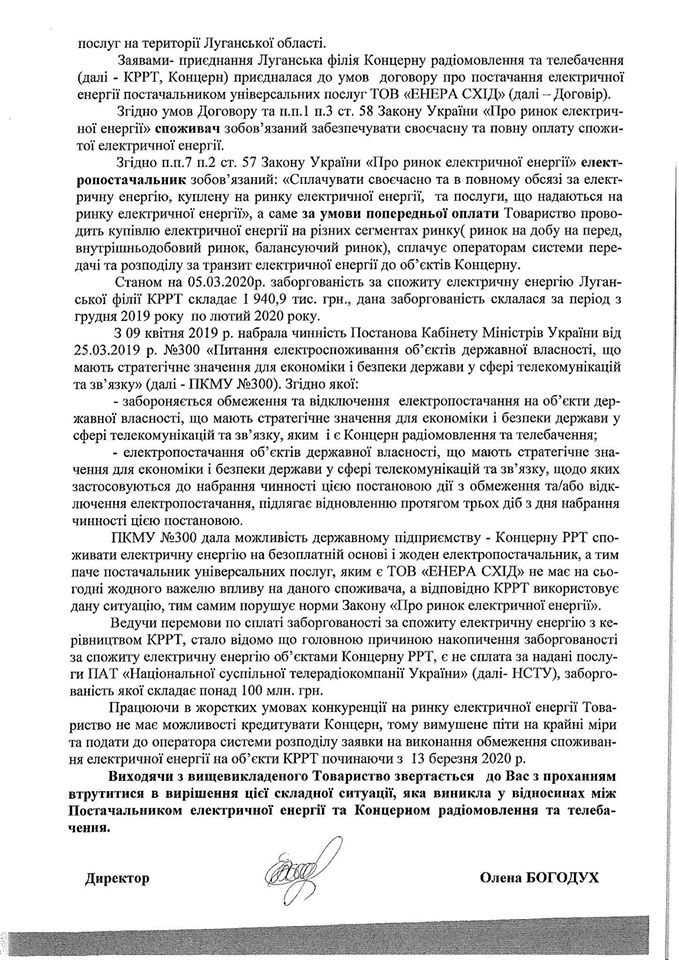 послуг на території Луганської області.

Заявами- приєднання Луганська філія Концерну радіомовлення та телебачення (далі - КРРТ, Концерн) приєдналася до умов договору про постачання електричної енергії постачальником універсальних послуг ТОВ «ЕНЕРА СХІД» (далі – Договір).

Згідно умов Договору та п.п.1 п.3 ст. 58 Закону України «Про ринок електричної енергії» **споживач** зобов'язаний забезпечувати своєчасну та повну оплату спожитої електричної енергії.

Згідно п.п.7 п.2 ст. 57 Закону України «Про ринок електричної енергії» **електропостачальник** зобов'язаний: «Сплачувати своєчасно та в повному обсязі за електричну енергію, куплену на ринку електричної енергії, та послуги, що надаються на ринку електричної енергії», а саме **за умови попередньої оплати** Товариство проводить купівлю електричної енергії на різних сегментах ринку( ринок на добу на перед, внутрішньодобовий ринок, балансуючий ринок), сплачує операторам системи передачі та розподілу за транзит електричної енергії до об'єктів Концерну.

Станом на 05.03.2020р. заборгованість за спожиту електричну енергію Луганської філії КРРТ складає 1 940,9 тис. грн., дана заборгованість склалася за період з грудня 2019 року по лютий 2020 року.

З 09 квітня 2019 р. набрала чинність Постанова Кабінету Міністрів України від 25.03.2019 р. №300 «Питання електроспоживання об'єктів державної власності, що мають стратегічне значення для економіки і безпеки держави у сфері телекомунікацій та зв'язку» (далі - ПКМУ №300). Згідно якої:

- забороняється обмеження та відключення електропостачання на об'єкти державної власності, що мають стратегічне значення для економіки і безпеки держави у сфері телекомунікацій та зв'язку, яким і є Концерн радіомовлення та телебачення;

- електропостачання об'єктів державної власності, що мають стратегічне значення для економіки і безпеки держави у сфері телекомунікацій та зв'язку, щодо яких застосовуються до набрання чинності цією постановою дії з обмеження та/або відключення електропостачання, підлягає відновленню протягом трьох діб з дня набрання чинності цією постановою.

ПКМУ №300 дала можливість державному підприємству - Концерну РРТ споживати електричну енергію на безоплатній основі і жоден електропостачальник, а тим паче постачальник універсальних послуг, яким є ТОВ «ЕНЕРА СХІД» не має на сьогодні жодного важелю впливу на даного споживача, а відповідно КРРТ використовує дану ситуацію, тим самим порушує норми Закону «Про ринок електричної енергії».

Ведучи перемови по сплаті заборгованості за спожиту електричну енергію з керівництвом КРРТ, стало відомо що головною причиною накопичення заборгованості за спожиту електричну енергію об'єктами Концерну РРТ, є не сплата за надані послуги ПАТ «Національної суспільної телерадіокомпанії України» (далі- НСТУ), заборгованість якої складає понад 100 млн. грн.

Працюючи в жорстких умовах конкуренції на ринку електричної енергії Товариство не має можливості кредитувати Концерн, тому вимушене піти на крайні міри та подати до оператора системи розподілу заявки на виконання обмеження споживання електричної енергії на об'єкти КРРТ починаючи з 13 березня 2020 р.

**Виходячи з вищевикладеного Товариство звертається до Вас з проханням втрутитися в вирішення цієї складної ситуації, яка виникла у відносинах між Постачальником електричної енергії та Концерном радіомовлення та телебачення.**

**Директор** **Олена БОГОДУХ**